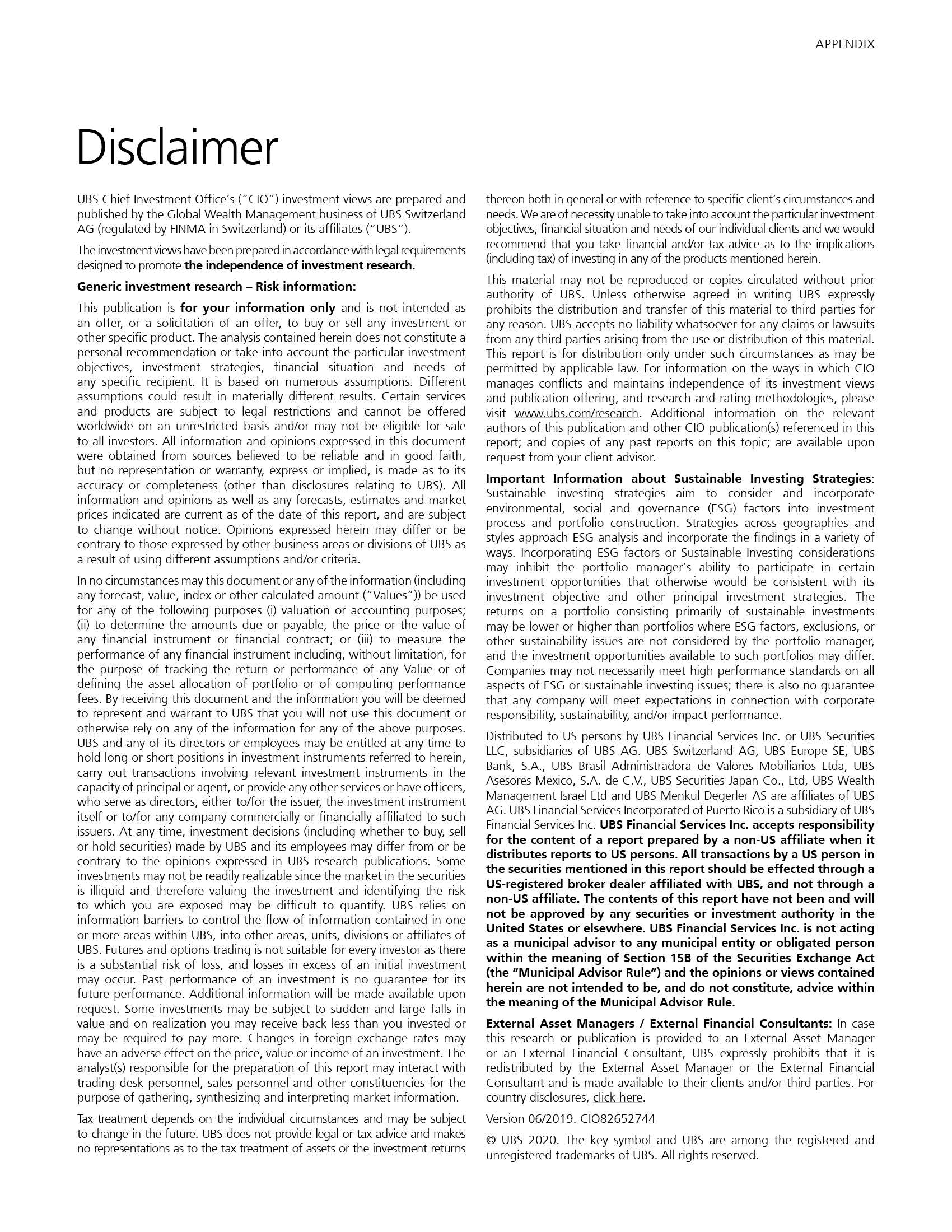 APPENDIX

Disclaimer

UBS Chief Investment Office's ("CIO") investment views are prepared and published by the Global Wealth Management business of UBS Switzerland AG (regulated by FINMA in Switzerland) or its affiliates ("UBS").

The investment views have been prepared in accordance with legal requirements designed to promote the independence of investment research.

Generic investment research – Risk information:

This publication is for your information only and is not intended as an offer, or a solicitation of an offer, to buy or sell any investment or other specific product. The analysis contained herein does not constitute a personal recommendation or take into account the particular investment objectives, investment strategies, financial situation and needs of any specific recipient. It is based on numerous assumptions. Different assumptions could result in materially different results. Certain services and products are subject to legal restrictions and cannot be offered worldwide on an unrestricted basis and/or may not be eligible for sale to all investors. All information and opinions expressed in this document were obtained from sources believed to be reliable and in good faith, but no representation or warranty, express or implied, is made as to its accuracy or completeness (other than disclosures relating to UBS). All information and opinions as well as any forecasts, estimates and market prices indicated are current as of the date of this report, and are subject to change without notice. Opinions expressed herein may differ or be contrary to those expressed by other business areas or divisions of UBS as a result of using different assumptions and/or criteria.

In no circumstances may this document or any of the information (including any forecast, value, index or other calculated amount ("Values")) be used for any of the following purposes (i) valuation or accounting purposes; (ii) to determine the amounts due or payable, the price or the value of any financial instrument or financial contract; or (iii) to measure the performance of any financial instrument including, without limitation, for the purpose of tracking the return or performance of any Value or of defining the asset allocation of portfolio or of computing performance fees. By receiving this document and the information you will be deemed to represent and warrant to UBS that you will not use this document or otherwise rely on any of the information for any of the above purposes. UBS and any of its directors or employees may be entitled at any time to hold long or short positions in investment instruments referred to herein, carry out transactions involving relevant investment instruments in the capacity of principal or agent, or provide any other services or have officers, who serve as directors, either to/for the issuer, the investment instrument itself or to/for any company commercially or financially affiliated to such issuers. At any time, investment decisions (including whether to buy, sell or hold securities) made by UBS and its employees may differ from or be contrary to the opinions expressed in UBS research publications. Some investments may not be readily realizable since the market in the securities is illiquid and therefore valuing the investment and identifying the risk to which you are exposed may be difficult to quantify. UBS relies on information barriers to control the flow of information contained in one or more areas within UBS, into other areas, units, divisions or affiliates of UBS. Futures and options trading is not suitable for every investor as there is a substantial risk of loss, and losses in excess of an initial investment may occur. Past performance of an investment is no guarantee for its future performance. Additional information will be made available upon request. Some investments may be subject to sudden and large falls in value and on realization you may receive back less than you invested or may be required to pay more. Changes in foreign exchange rates may have an adverse effect on the price, value or income of an investment. The analyst(s) responsible for the preparation of this report may interact with trading desk personnel, sales personnel and other constituencies for the purpose of gathering, synthesizing and interpreting market information.

Tax treatment depends on the individual circumstances and may be subject to change in the future. UBS does not provide legal or tax advice and makes no representations as to the tax treatment of assets or the investment returns thereon both in general or with reference to specific client's circumstances and needs. We are of necessity unable to take into account the particular investment objectives, financial situation and needs of our individual clients and we would recommend that you take financial and/or tax advice as to the implications (including tax) of investing in any of the products mentioned herein.

This material may not be reproduced or copies circulated without prior authority of UBS. Unless otherwise agreed in writing UBS expressly prohibits the distribution and transfer of this material to third parties for any reason. UBS accepts no liability whatsoever for any claims or lawsuits from any third parties arising from the use or distribution of this material. This report is for distribution only under such circumstances as may be permitted by applicable law. For information on the ways in which CIO manages conflicts and maintains independence of its investment views and publication offering, and research and rating methodologies, please visit www.ubs.com/research. Additional information on the relevant authors of this publication and other CIO publication(s) referenced in this report; and copies of any past reports on this topic; are available upon request from your client advisor.

Important Information about Sustainable Investing Strategies: Sustainable investing strategies aim to consider and incorporate environmental, social and governance (ESG) factors into investment process and portfolio construction. Strategies across geographies and styles approach ESG analysis and incorporate the findings in a variety of ways. Incorporating ESG factors or Sustainable Investing considerations may inhibit the portfolio manager's ability to participate in certain investment opportunities that otherwise would be consistent with its investment objective and other principal investment strategies. The returns on a portfolio consisting primarily of sustainable investments may be lower or higher than portfolios where ESG factors, exclusions, or other sustainability issues are not considered by the portfolio manager, and the investment opportunities available to such portfolios may differ. Companies may not necessarily meet high performance standards on all aspects of ESG or sustainable investing issues; there is also no guarantee that any company will meet expectations in connection with corporate responsibility, sustainability, and/or impact performance.

Distributed to US persons by UBS Financial Services Inc. or UBS Securities LLC, subsidiaries of UBS AG. UBS Switzerland AG, UBS Europe SE, UBS Bank, S.A., UBS Brasil Administradora de Valores Mobiliarios Ltda, UBS Asesores Mexico, S.A. de C.V., UBS Securities Japan Co., Ltd, UBS Wealth Management Israel Ltd and UBS Menkul Degerler AS are affiliates of UBS AG. UBS Financial Services Incorporated of Puerto Rico is a subsidiary of UBS Financial Services Inc. UBS Financial Services Inc. accepts responsibility for the content of a report prepared by a non-US affiliate when it distributes reports to US persons. All transactions by a US person in the securities mentioned in this report should be effected through a US-registered broker dealer affiliated with UBS, and not through a non-US affiliate. The contents of this report have not been and will not be approved by any securities or investment authority in the United States or elsewhere. UBS Financial Services Inc. is not acting as a municipal advisor to any municipal entity or obligated person within the meaning of Section 15B of the Securities Exchange Act (the "Municipal Advisor Rule") and the opinions or views contained herein are not intended to be, and do not constitute, advice within the meaning of the Municipal Advisor Rule.

External Asset Managers / External Financial Consultants: In case this research or publication is provided to an External Asset Manager or an External Financial Consultant, UBS expressly prohibits that it is redistributed by the External Asset Manager or the External Financial Consultant and is made available to their clients and/or third parties. For country disclosures, click here.

Version 06/2019. CIO82652744

© UBS 2020. The key symbol and UBS are among the registered and unregistered trademarks of UBS. All rights reserved.